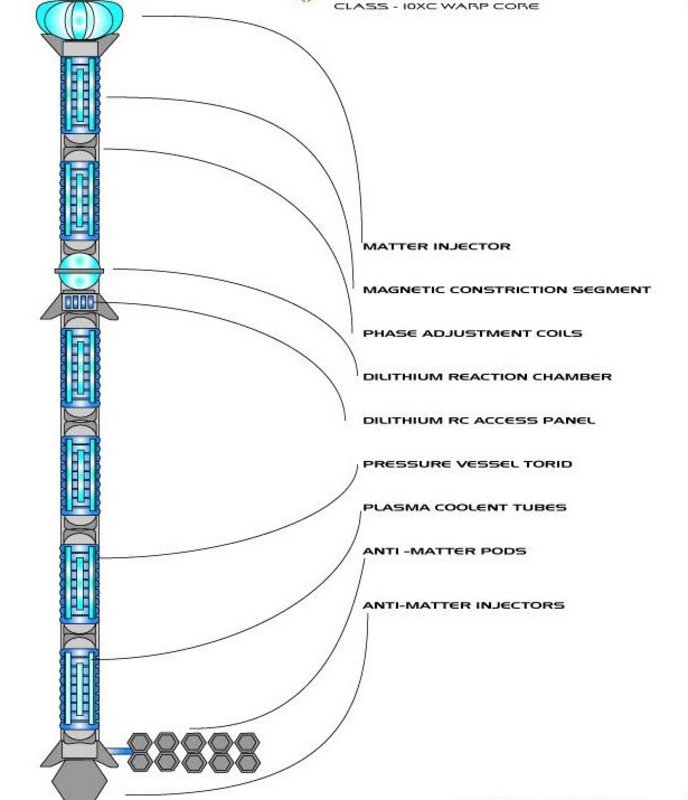 CLASS - 10XC WARP CORE

MATTER INJECTOR

MAGNETIC CONSTRICTION SEGMENT

PHASE ADJUSTMENT COILS

DILITHIUM REACTION CHAMBER

DILITHIUM RC ACCESS PANEL

PRESSURE VESSEL TORID

PLASMA COOLENT TUBES

ANTI -MATTER PODS

ANTI-MATTER INJECTORS